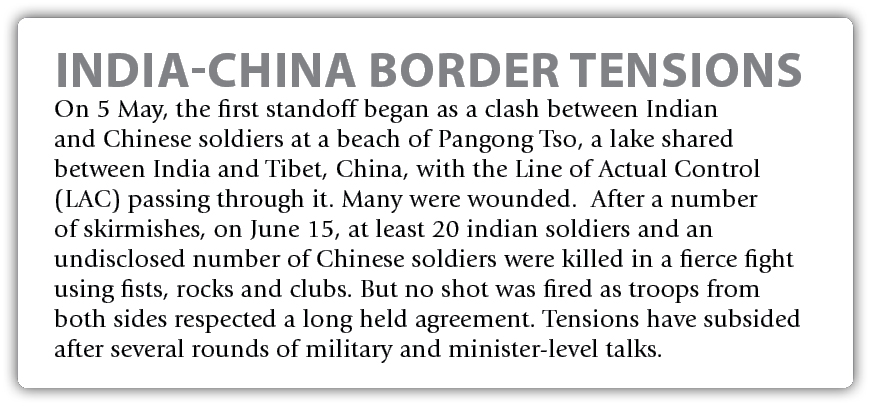 INDIA-CHINA BORDER TENSIONS

On 5 May, the first standoff began as a clash between Indian and Chinese soldiers at a beach of Pangong Tso, a lake shared between India and Tibet, China, with the Line of Actual Control (LAC) passing through it. Many were wounded. After a number of skirmishes, on June 15, at least 20 indian soldiers and an undisclosed number of Chinese soldiers were killed in a fierce fight using fists, rocks and clubs. But no shot was fired as troops from both sides respected a long held agreement. Tensions have subsided after several rounds of military and minister-level talks.